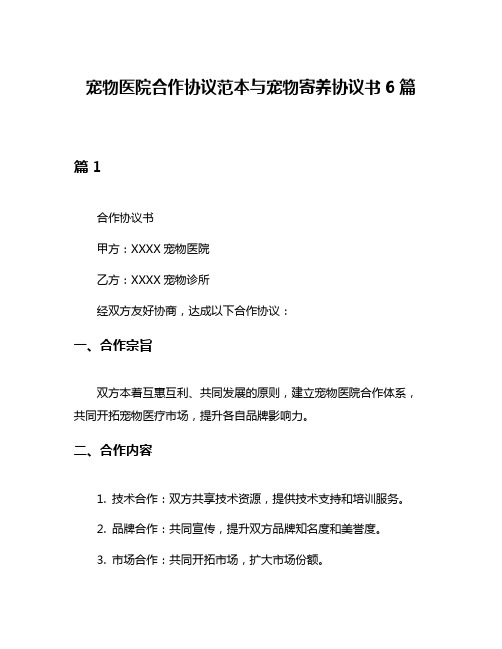 宠物医院合作协议范本与宠物寄养协议书 6 篇

篇 1

合作协议书

甲方：XXXX 宠物医院

乙方：XXXX 宠物诊所

经双方友好协商，达成以下合作协议：

一、合作宗旨

双方本着互惠互利、共同发展的原则，建立宠物医院合作体系，共同开拓宠物医疗市场，提升各自品牌影响力。

二、合作内容

1. 技术合作：双方共享技术资源，提供技术支持和培训服务。

2. 品牌合作：共同宣传，提升双方品牌知名度和美誉度。

3. 市场合作：共同开拓市场，扩大市场份额。